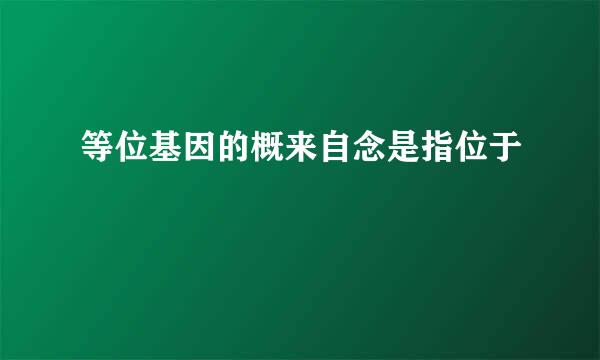 等位基因的概来自念是指位于